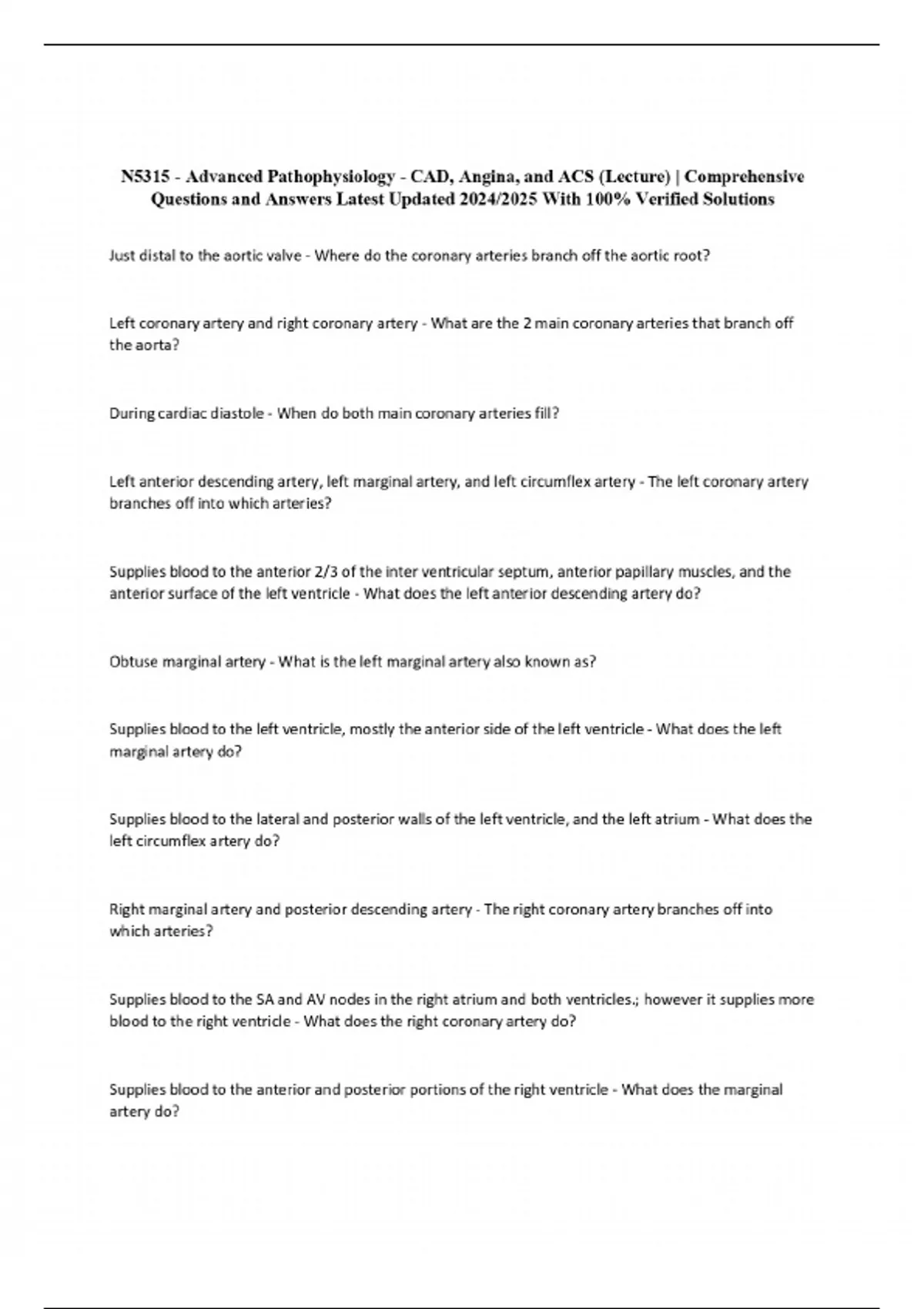 N5315 - Advanced Pathophysiology - CAD, Angina, and ACS (Lecture) | Comprehensive Questions and Answers Latest Updated 2024/2025 With 100% Verified Solutions

Just distal to the aortic valve - Where do the coronary arteries branch off the aortic root?

Left coronary artery and right coronary artery - What are the 2 main coronary arteries that branch off the aorta?

During cardiac diastole - When do both main coronary arteries fill?

Left anterior descending artery, left marginal artery, and left circumflex artery - The left coronary artery branches off into which arteries?

Supplies blood to the anterior 2/3 of the inter ventricular septum, anterior papillary muscles, and the anterior surface of the left ventricle - What does the left anterior descending artery do?

Obtuse marginal artery - What is the left marginal artery also known as?

Supplies blood to the left ventricle, mostly the anterior side of the left ventricle - What does the left marginal artery do?

Supplies blood to the lateral and posterior walls of the left ventricle, and the left atrium - What does the left circumflex artery do?

Right marginal artery and posterior descending artery - The right coronary artery branches off into which arteries?

Supplies blood to the SA and AV nodes in the right atrium and both ventricles.; however it supplies more blood to the right ventricle - What does the right coronary artery do?

Supplies blood to the anterior and posterior portions of the right ventricle - What does the marginal artery do?